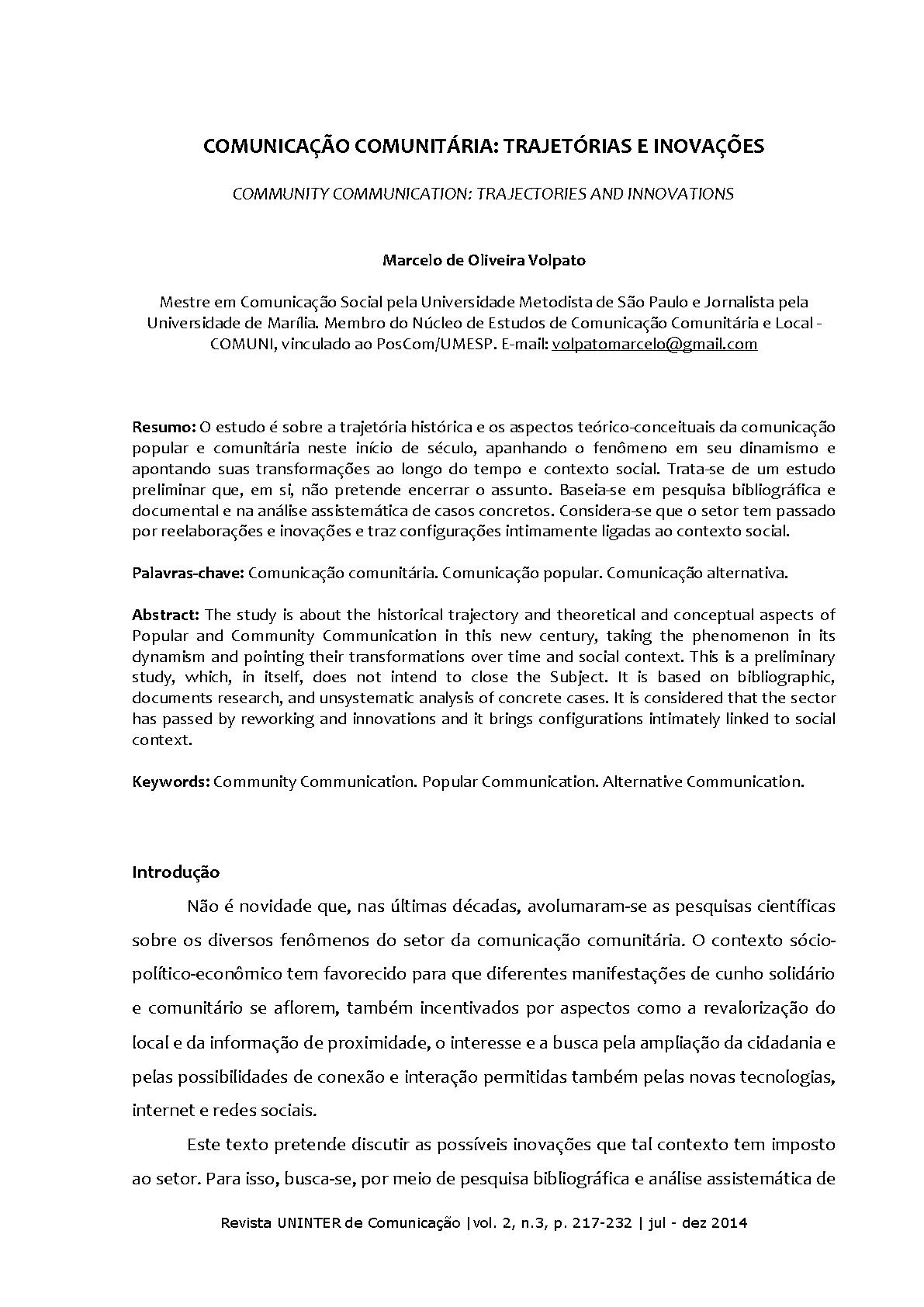 COMUNICAÇÃO COMUNITÁRIA: TRAJETÓRIAS E INOVAÇÕES

COMMUNITY COMMUNICATION: TRAJECTORIES AND INNOVATIONS

Marcelo de Oliveira Volpato

Mestre em Comunicação Social pela Universidade Metodista de São Paulo e Jornalista pela Universidade de Marília. Membro do Núcleo de Estudos de Comunicação Comunitária e Local - COMUNI, vinculado ao PosCom/UMESP. E-mail: volpatomarcelo@gmail.com

Resumo: O estudo é sobre a trajetória histórica e os aspectos teórico-conceituais da comunicação popular e comunitária neste início de século, apanhando o fenômeno em seu dinamismo e apontando suas transformações ao longo do tempo e contexto social. Trata-se de um estudo preliminar que, em si, não pretende encerrar o assunto. Baseia-se em pesquisa bibliográfica e documental e na análise assistemática de casos concretos. Considera-se que o setor tem passado por reelaborações e inovações e traz configurações intimamente ligadas ao contexto social.

Palavras-chave: Comunicação comunitária. Comunicação popular. Comunicação alternativa.

Abstract: The study is about the historical trajectory and theoretical and conceptual aspects of Popular and Community Communication in this new century, taking the phenomenon in its dynamism and pointing their transformations over time and social context. This is a preliminary study, which, in itself, does not intend to close the Subject. It is based on bibliographic, documents research, and unsystematic analysis of concrete cases. It is considered that the sector has passed by reworking and innovations and it brings configurations intimately linked to social context.

Keywords: Community Communication. Popular Communication. Alternative Communication.

Introdução

Não é novidade que, nas últimas décadas, avolumaram-se as pesquisas científicas sobre os diversos fenômenos do setor da comunicação comunitária. O contexto sócio-político-econômico tem favorecido para que diferentes manifestações de cunho solidário e comunitário se aflorem, também incentivados por aspectos como a revalorização do local e da informação de proximidade, o interesse e a busca pela ampliação da cidadania e pelas possibilidades de conexão e interação permitidas também pelas novas tecnologias, internet e redes sociais.

Este texto pretende discutir as possíveis inovações que tal contexto tem imposto ao setor. Para isso, busca-se, por meio de pesquisa bibliográfica e análise assistemática de

Revista UNINTER de Comunicação |vol. 2, n.3, p. 217-232 | jul - dez 2014